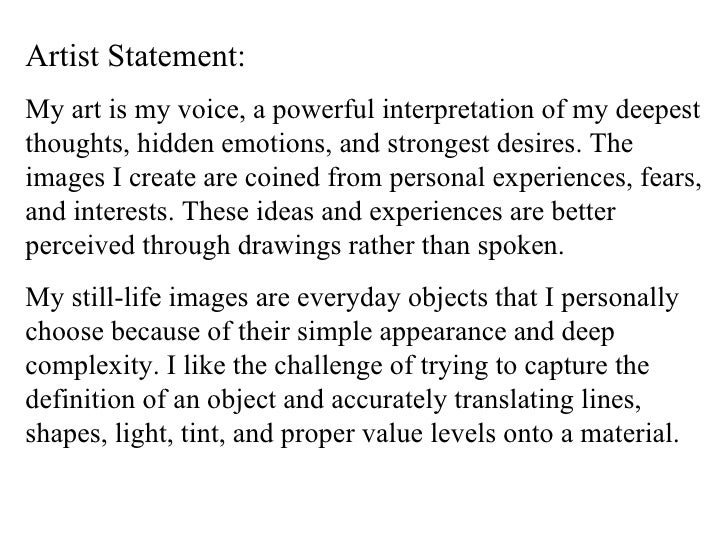 Artist Statement:

My art is my voice, a powerful interpretation of my deepest thoughts, hidden emotions, and strongest desires. The images I create are coined from personal experiences, fears, and interests. These ideas and experiences are better perceived through drawings rather than spoken.

My still-life images are everyday objects that I personally choose because of their simple appearance and deep complexity. I like the challenge of trying to capture the definition of an object and accurately translating lines, shapes, light, tint, and proper value levels onto a material.